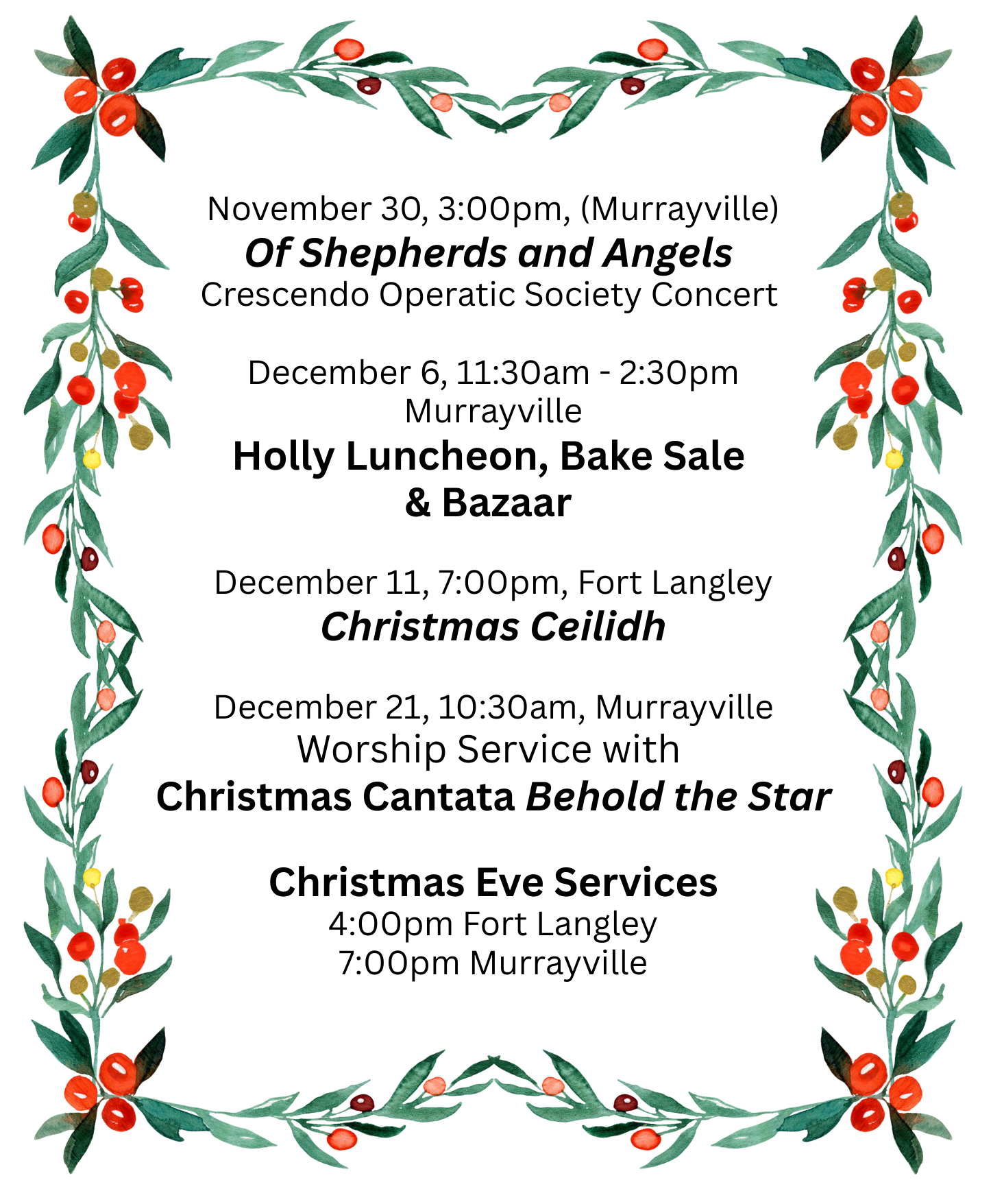 November 30, 3:00pm, (Murrayville)
Of Shepherds and Angels
Crescendo Operatic Society Concert

December 6, 11:30am - 2:30pm
Murrayville
Holly Luncheon, Bake Sale & Bazaar

December 11, 7:00pm, Fort Langley
Christmas Ceilidh

December 21, 10:30am, Murrayville
Worship Service with
Christmas Cantata Behold the Star

Christmas Eve Services
4:00pm Fort Langley
7:00pm Murrayville